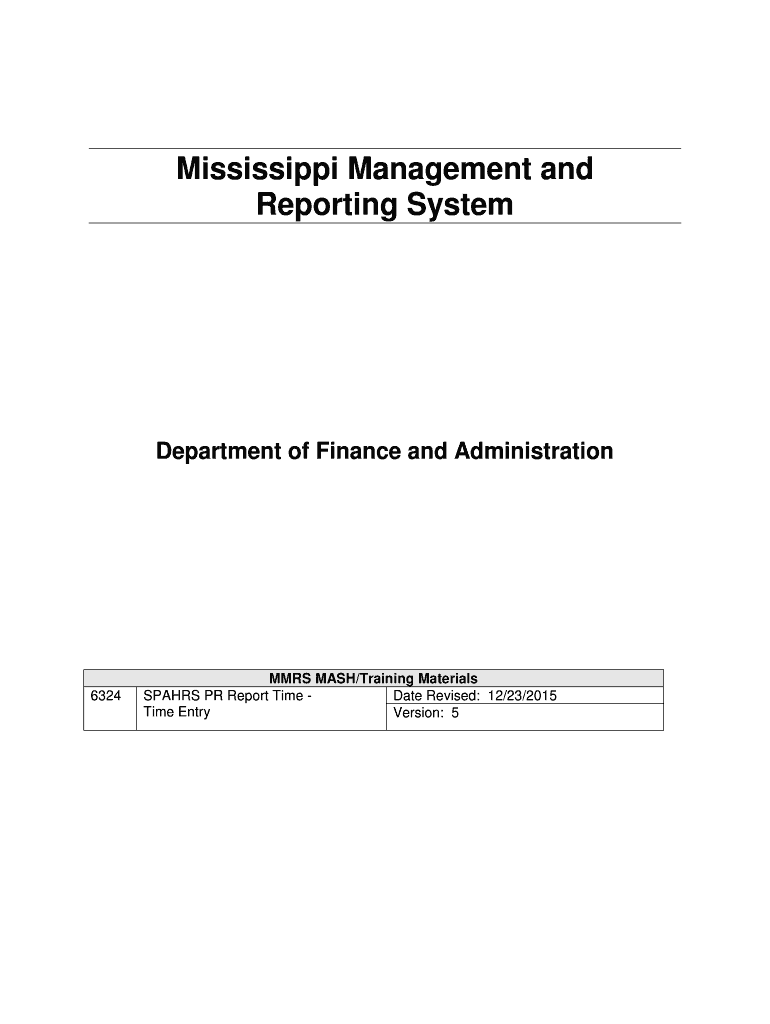 Mississippi Management and Reporting System

Department of Finance and Administration

| MMRS MASH/Training Materials | | |
|---|---|---|
| 6324 | SPAHRS PR Report Time - Time Entry | Date Revised: 12/23/2015 |
| | | Version: 5 |